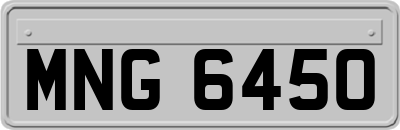 MNG 6450